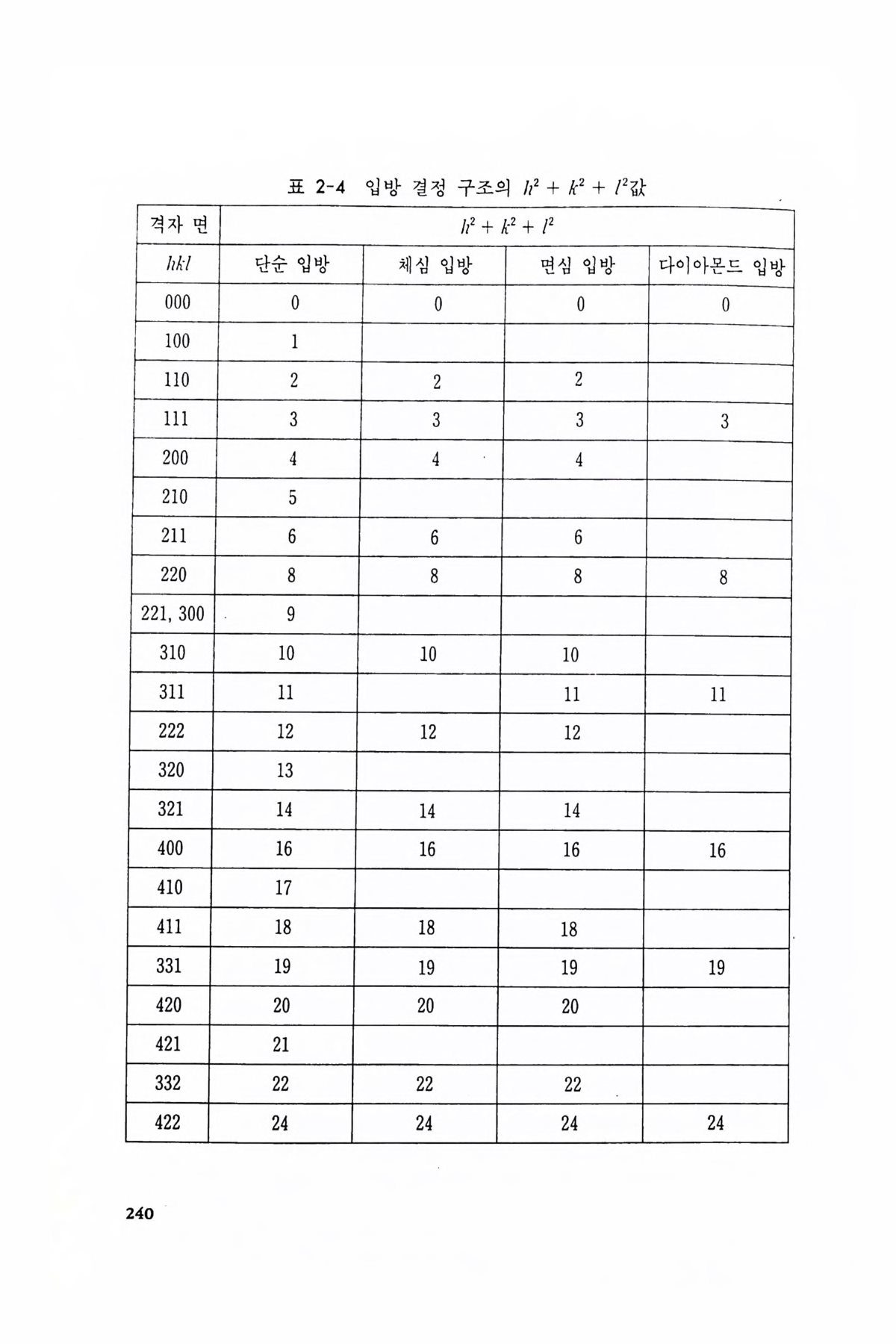 표 2-4 입방 결정 구조의 $h^2 + k^2 + l^2$값

| 격자 면 | $h^2 + k^2 + l^2$ | | | |
|---|---|---|---|---|
| $hkl$ | 단순 입방 | 체심 입방 | 면심 입방 | 다이아몬드 입방 |
| 000 | 0 | 0 | 0 | 0 |
| 100 | 1 | | | |
| 110 | 2 | 2 | 2 | |
| 111 | 3 | 3 | 3 | 3 |
| 200 | 4 | 4 | 4 | |
| 210 | 5 | | | |
| 211 | 6 | 6 | 6 | |
| 220 | 8 | 8 | 8 | 8 |
| 221, 300 | 9 | | | |
| 310 | 10 | 10 | 10 | |
| 311 | 11 | | 11 | 11 |
| 222 | 12 | 12 | 12 | |
| 320 | 13 | | | |
| 321 | 14 | 14 | 14 | |
| 400 | 16 | 16 | 16 | 16 |
| 410 | 17 | | | |
| 411 | 18 | 18 | 18 | |
| 331 | 19 | 19 | 19 | 19 |
| 420 | 20 | 20 | 20 | |
| 421 | 21 | | | |
| 332 | 22 | 22 | 22 | |
| 422 | 24 | 24 | 24 | 24 |

240